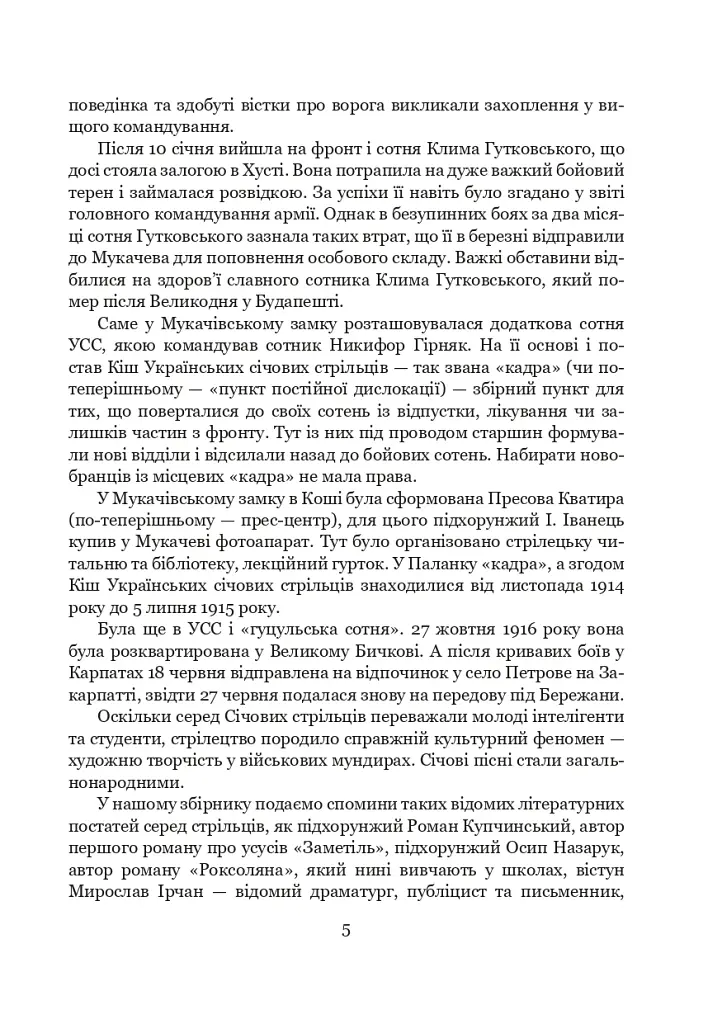 поведінка та здобуті вістки про ворога викликали захоплення у вищого командування.

Після 10 січня вийшла на фронт і сотня Клима Гутковського, що досі стояла залогою в Хусті. Вона потрапила на дуже важкий бойовий терен і займалася розвідкою. За успіхи її навіть було згадано у звіті головного командування армії. Однак в безупинних боях за два місяці сотня Гутковського зазнала таких втрат, що її в березні відправили до Мукачева для поповнення особового складу. Важкі обставини відбилися на здоров'ї славного сотника Клима Гутковського, який помер після Великодня у Будапешті.

Саме у Мукачівському замку розташовувалася додаткова сотня УСС, якою командував сотник Никифор Гірняк. На її основі і постав Кіш Українських січових стрільців — так звана «кадра» (чи по-теперішньому — «пункт постійної дислокації») — збірний пункт для тих, що поверталися до своїх сотень із відпустки, лікування чи залишків частин з фронту. Тут із них під проводом старшин формували нові відділи і відсилали назад до бойових сотень. Набирати новобранців із місцевих «кадра» не мала права.

У Мукачівському замку в Коші була сформована Пресова Кватира (по-теперішньому — прес-центр), для цього підхорунжий І. Іванець купив у Мукачеві фотоапарат. Тут було організовано стрілецьку читальню та бібліотеку, лекційний гурток. У Паланку «кадра», а згодом Кіш Українських січових стрільців знаходилися від листопада 1914 року до 5 липня 1915 року.

Була ще в УСС і «гуцульська сотня». 27 жовтня 1916 року вона була розквартирована у Великому Бичкові. А після кривавих боїв у Карпатах 18 червня відправлена на відпочинок у село Петрове на Закарпатті, звідти 27 червня подалася знову на передову під Бережани.

Оскільки серед Січових стрільців переважали молоді інтелігенти та студенти, стрілецтво породило справжній культурний феномен — художню творчість у військових мундирах. Січові пісні стали загальнонародними.

У нашому збірнику подаємо спомини таких відомих літературних постатей серед стрільців, як підхорунжий Роман Купчинський, автор першого роману про усусів «Заметіль», підхорунжий Осип Назарук, автор роману «Роксоляна», який нині вивчають у школах, вістун Мирослав Ірчан — відомий драматург, публіцист та письменник,

5